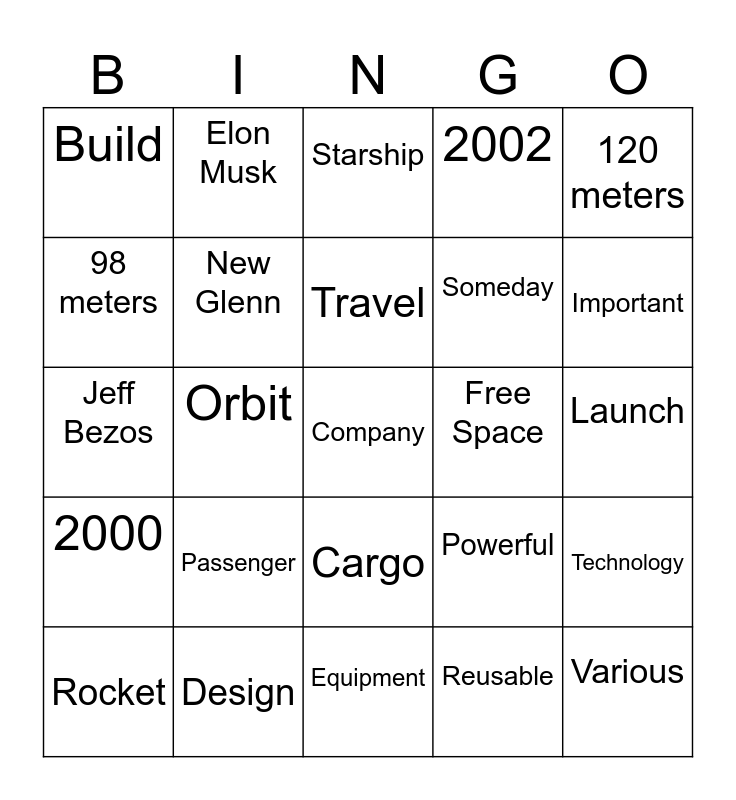 | B | I | N | G | O |
|---|---|---|---|---|
| Build | Elon Musk | Starship | 2002 | 120 meters |
| 98 meters | New Glenn | Travel | Someday | Important |
| Jeff Bezos | Orbit | Company | Free Space | Launch |
| 2000 | Passenger | Cargo | Powerful | Technology |
| Rocket | Design | Equipment | Reusable | Various |